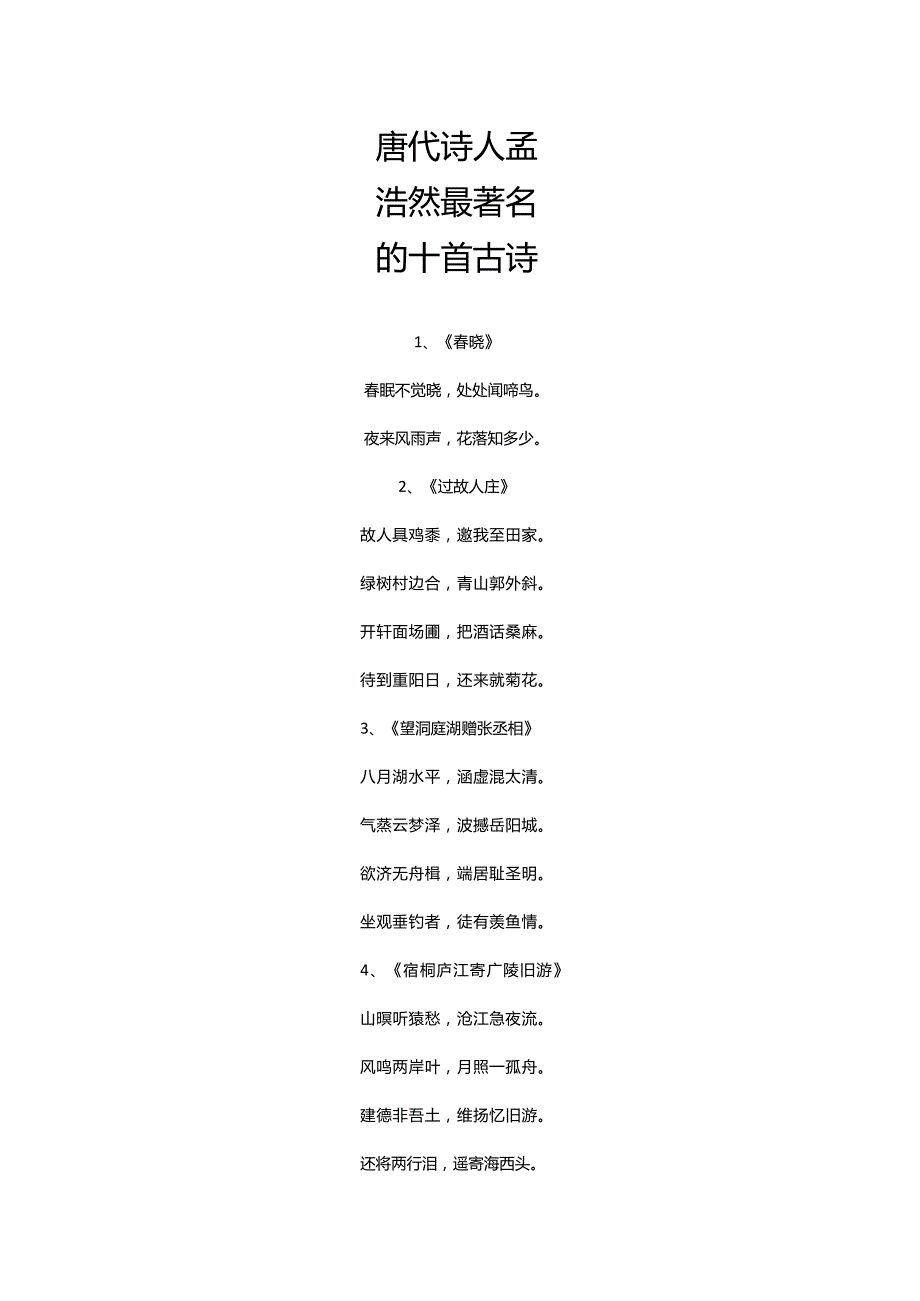 唐代诗人孟浩然最著名的十首古诗

1、《春晓》

春眠不觉晓，处处闻啼鸟。

夜来风雨声，花落知多少。

2、《过故人庄》

故人具鸡黍，邀我至田家。

绿树村边合，青山郭外斜。

开轩面场圃，把酒话桑麻。

待到重阳日，还来就菊花。

3、《望洞庭湖赠张丞相》

八月湖水平，涵虚混太清。

气蒸云梦泽，波撼岳阳城。

欲济无舟楫，端居耻圣明。

坐观垂钓者，徒有羡鱼情。

4、《宿桐庐江寄广陵旧游》

山暝听猿愁，沧江急夜流。

风鸣两岸叶，月照一孤舟。

建德非吾土，维扬忆旧游。

还将两行泪，遥寄海西头。